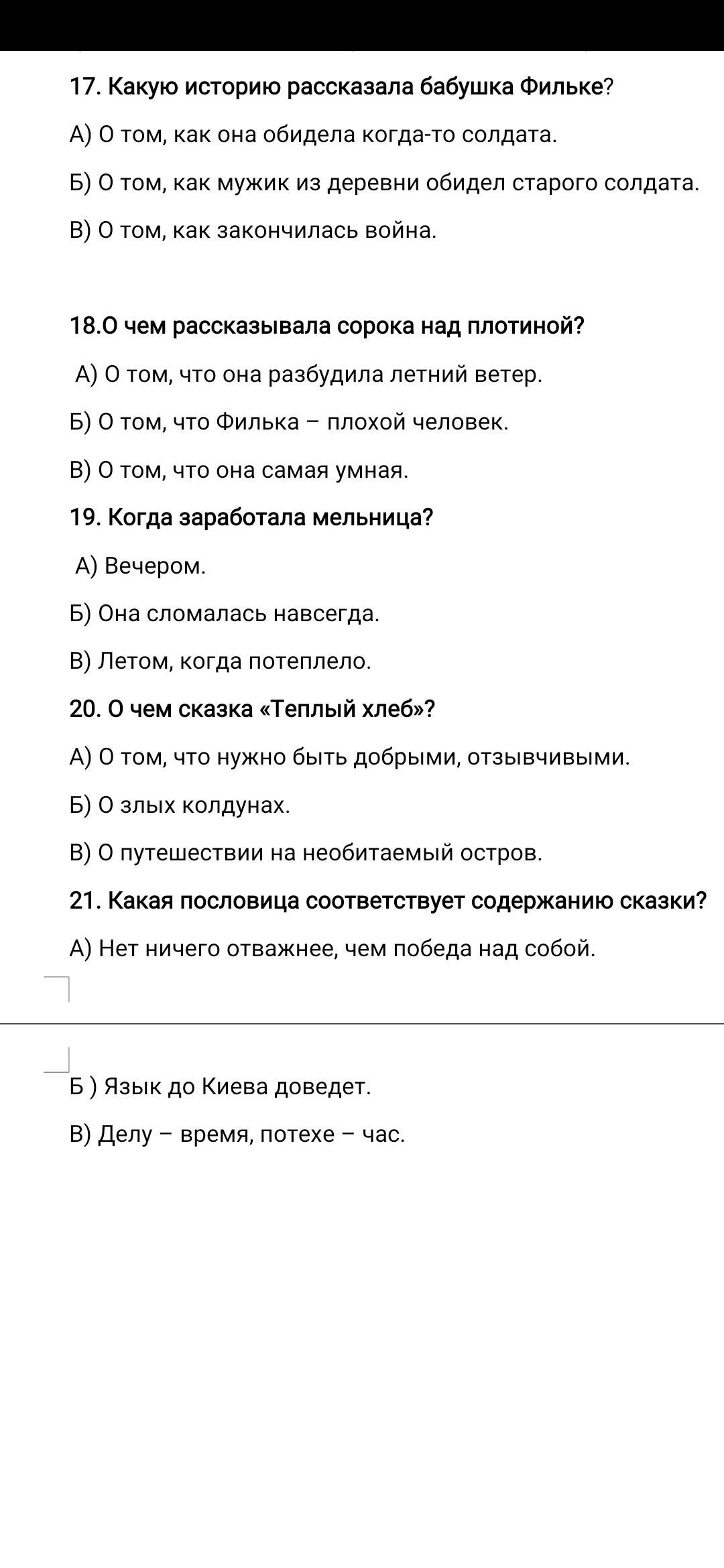 17. Какую историю рассказала бабушка Фильке?

А) О том, как она обидела когда-то солдата.

Б) О том, как мужик из деревни обидел старого солдата.

В) О том, как закончилась война.

18.О чем рассказывала сорока над плотиной?

А) О том, что она разбудила летний ветер.

Б) О том, что Филька – плохой человек.

В) О том, что она самая умная.

19. Когда заработала мельница?

А) Вечером.

Б) Она сломалась навсегда.

В) Летом, когда потеплело.

20. О чем сказка «Теплый хлеб»?

А) О том, что нужно быть добрыми, отзывчивыми.

Б) О злых колдунах.

В) О путешествии на необитаемый остров.

21. Какая пословица соответствует содержанию сказки?

А) Нет ничего отважнее, чем победа над собой.

Б ) Язык до Киева доведет.

В) Делу – время, потехе – час.